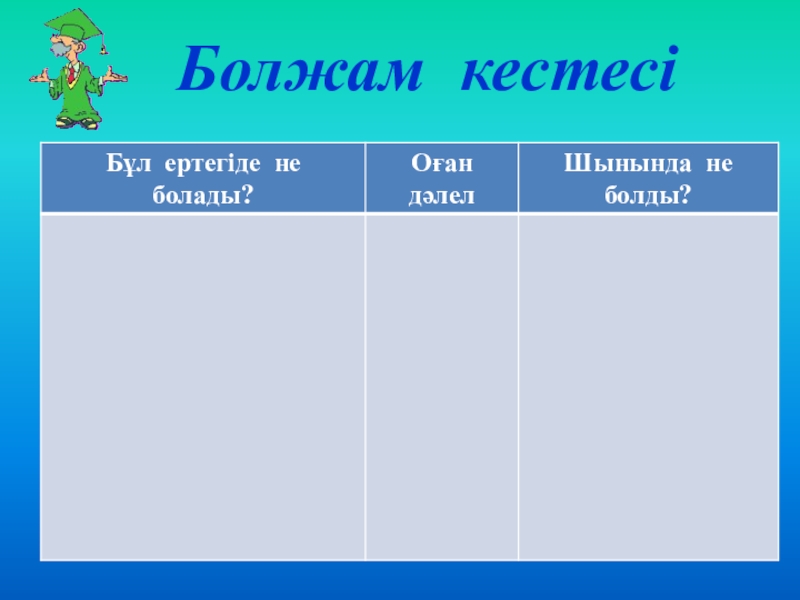 Болжам кестесі

| Бұл ертегіде не болады? | Оған дәлел | Шынында не болды? |
|---|---|---|
| | | |